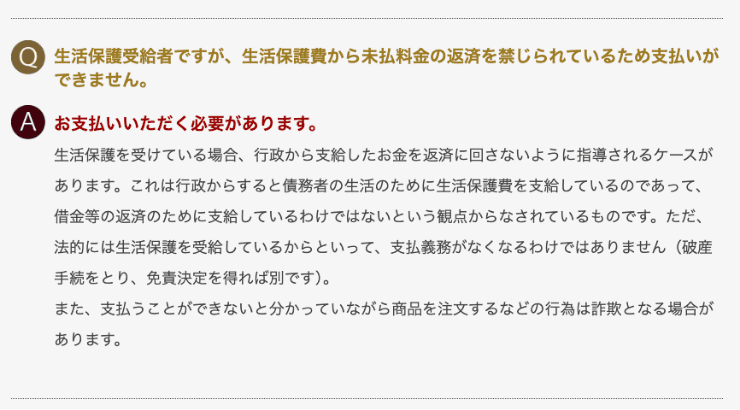 Q 生活保護受給者ですが、生活保護費から未払料金の返済を禁じられているため支払いができません。

A お支払いいただく必要があります。

生活保護を受けている場合、行政から支給したお金を返済に回さないように指導されるケースがあります。これは行政からすると債務者の生活のために生活保護費を支給しているのであって、借金等の返済のために支給しているわけではないという観点からなされているものです。ただ、法的には生活保護を受給しているからといって、支払義務がなくなるわけではありません（破産手続をとり、免責決定を得れば別です）。
また、支払うことができないと分かっていながら商品を注文するなどの行為は詐欺となる場合があります。